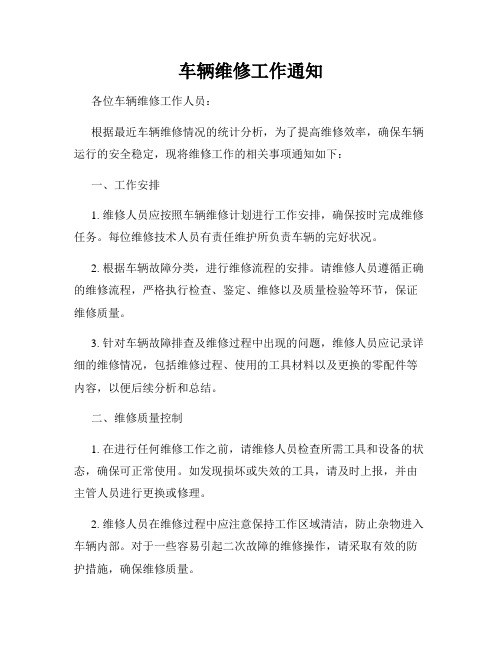 车辆维修工作通知

各位车辆维修工作人员：

根据最近车辆维修情况的统计分析，为了提高维修效率，确保车辆运行的安全稳定，现将维修工作的相关事项通知如下：

一、工作安排

1. 维修人员应按照车辆维修计划进行工作安排，确保按时完成维修任务。每位维修技术人员有责任维护所负责车辆的完好状况。

2. 根据车辆故障分类，进行维修流程的安排。请维修人员遵循正确的维修流程，严格执行检查、鉴定、维修以及质量检验等环节，保证维修质量。

3. 针对车辆故障排查及维修过程中出现的问题，维修人员应记录详细的维修情况，包括维修过程、使用的工具材料以及更换的零配件等内容，以便后续分析和总结。

二、维修质量控制

1. 在进行任何维修工作之前，请维修人员检查所需工具和设备的状态，确保可正常使用。如发现损坏或失效的工具，请及时上报，并由主管人员进行更换或修理。

2. 维修人员在维修过程中应注意保持工作区域清洁，防止杂物进入车辆内部。对于一些容易引起二次故障的维修操作，请采取有效的防护措施，确保维修质量。